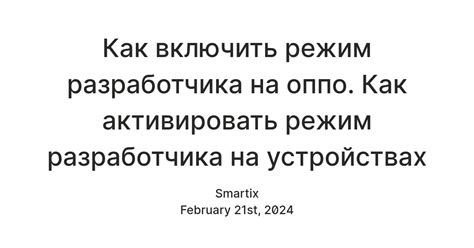 Как включить режим разработчика на оппо. Как активировать режим разработчика на устройствах

Smartix
February 21st, 2024